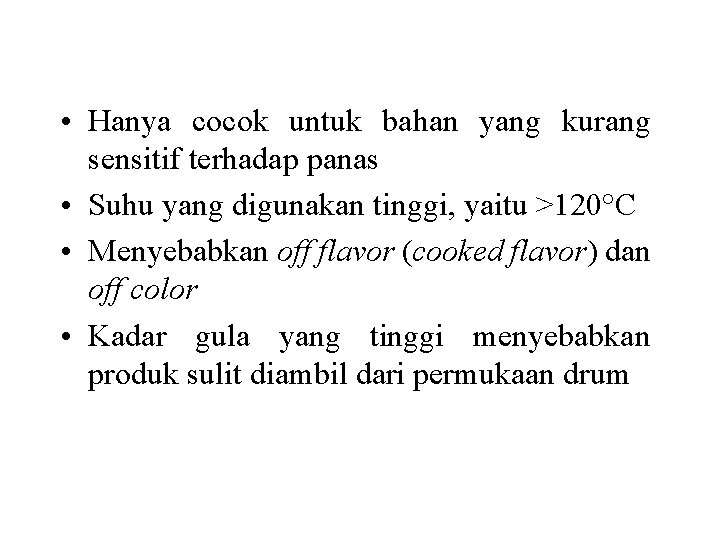 • Hanya cocok untuk bahan yang kurang sensitif terhadap panas

• Suhu yang digunakan tinggi, yaitu >120°C

• Menyebabkan off flavor (cooked flavor) dan off color

• Kadar gula yang tinggi menyebabkan produk sulit diambil dari permukaan drum